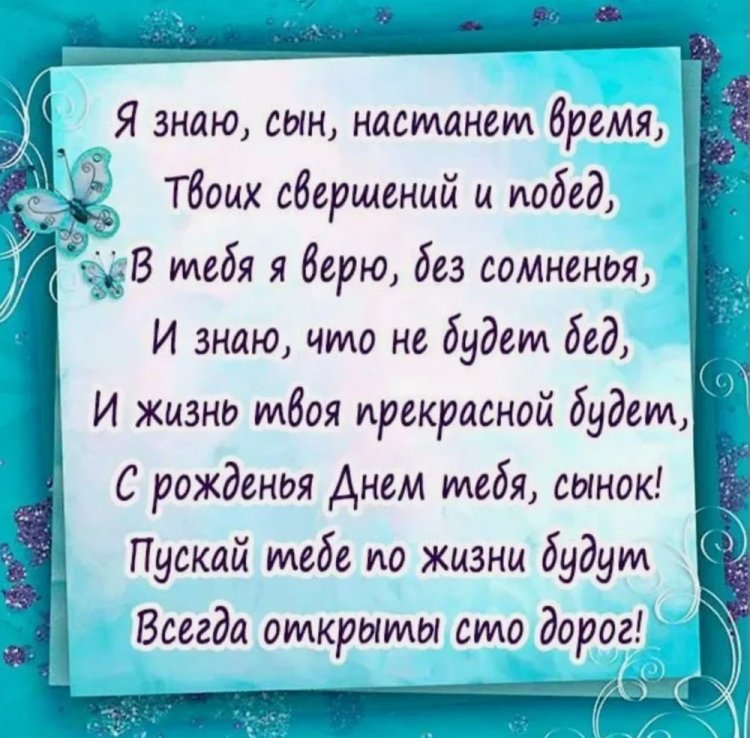 Я знаю, сын, настанет время,
Твоих свершений и побед,
В тебя я верю, без сомненья,
И знаю, что не будет бед,
И жизнь твоя прекрасной будет,
С рожденья Днем тебя, сынок!
Пускай тебе по жизни будут
Всегда открыты сто дорог!